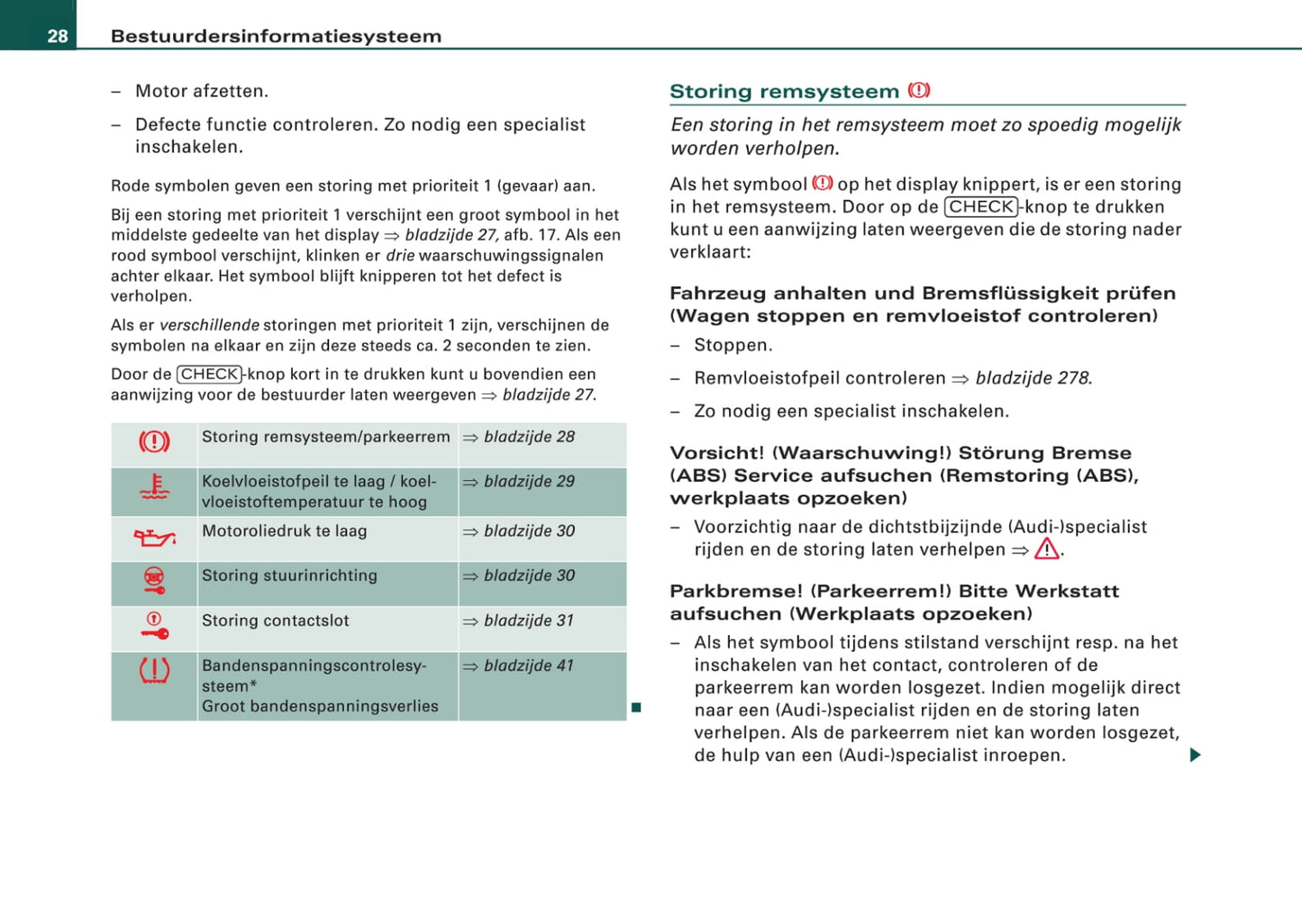 28 Bestuurdersinformatiesysteem

– Motor afzetten.

– Defecte functie controleren. Zo nodig een specialist inschakelen.

Rode symbolen geven een storing met prioriteit 1 (gevaar) aan.

Bij een storing met prioriteit 1 verschijnt een groot symbool in het middelste gedeelte van het display ⇒ bladzijde 27, afb. 17. Als een rood symbool verschijnt, klinken er drie waarschuwingssignalen achter elkaar. Het symbool blijft knipperen tot het defect is verholpen.

Als er verschillende storingen met prioriteit 1 zijn, verschijnen de symbolen na elkaar en zijn deze steeds ca. 2 seconden te zien.

Door de CHECK-knop kort in te drukken kunt u bovendien een aanwijzing voor de bestuurder laten weergeven ⇒ bladzijde 27.

| | | |
|---|---|---|
| | Storing remsysteem/parkeerrem | ⇒ bladzijde 28 |
| | Koelvloeistofpeil te laag / koelvloeistoftemperatuur te hoog | ⇒ bladzijde 29 |
| | Motoroliedruk te laag | ⇒ bladzijde 30 |
| | Storing stuurinrichting | ⇒ bladzijde 30 |
| | Storing contactslot | ⇒ bladzijde 31 |
| | Bandenspanningscontrolesysteem* Groot bandenspanningsverlies | ⇒ bladzijde 41 |

Storing remsysteem

Een storing in het remsysteem moet zo spoedig mogelijk worden verholpen.

Als het symbool op het display knippert, is er een storing in het remsysteem. Door op de CHECK-knop te drukken kunt u een aanwijzing laten weergeven die de storing nader verklaart:

Fahrzeug anhalten und Bremsflüssigkeit prüfen (Wagen stoppen en remvloeistof controleren)

– Stoppen.

– Remvloeistofpeil controleren ⇒ bladzijde 278.

– Zo nodig een specialist inschakelen.

Vorsicht! (Waarschuwing!) Störung Bremse (ABS) Service aufsuchen (Remstoring (ABS), werkplaats opzoeken)

– Voorzichtig naar de dichtstbijzijnde (Audi-)specialist rijden en de storing laten verhelpen ⇒ .

Parkbremse! (Parkeerrem!) Bitte Werkstatt aufsuchen (Werkplaats opzoeken)

– Als het symbool tijdens stilstand verschijnt resp. na het inschakelen van het contact, controleren of de parkeerrem kan worden losgezet. Indien mogelijk direct naar een (Audi-)specialist rijden en de storing laten verhelpen. Als de parkeerrem niet kan worden losgezet, de hulp van een (Audi-)specialist inroepen.